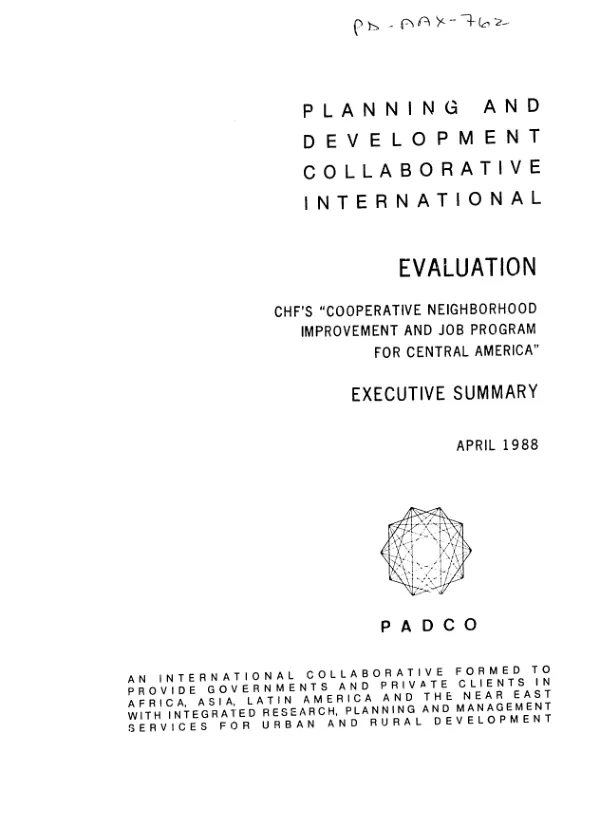 PD-AAX-762

PLANNING AND DEVELOPMENT COLLABORATIVE INTERNATIONAL

EVALUATION

CHF'S "COOPERATIVE NEIGHBORHOOD IMPROVEMENT AND JOB PROGRAM FOR CENTRAL AMERICA"

EXECUTIVE SUMMARY

APRIL 1988

PADCO

AN INTERNATIONAL COLLABORATIVE FORMED TO PROVIDE GOVERNMENTS AND PRIVATE CLIENTS IN AFRICA, ASIA, LATIN AMERICA AND THE NEAR EAST WITH INTEGRATED RESEARCH, PLANNING AND MANAGEMENT SERVICES FOR URBAN AND RURAL DEVELOPMENT